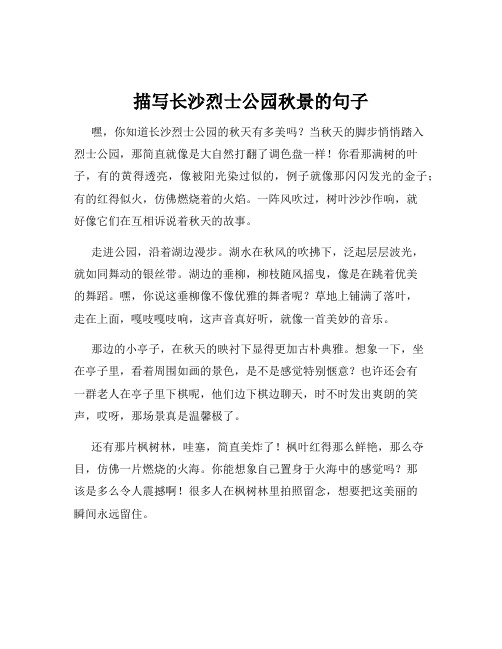 描写长沙烈士公园秋景的句子

嘿，你知道长沙烈士公园的秋天有多美吗？当秋天的脚步悄悄踏入烈士公园，那简直就像是大自然打翻了调色盘一样！你看那满树的叶子，有的黄得透亮，像被阳光染过似的，例子就像那闪闪发光的金子；有的红得似火，仿佛燃烧着的火焰。一阵风吹过，树叶沙沙作响，就好像它们在互相诉说着秋天的故事。

走进公园，沿着湖边漫步。湖水在秋风的吹拂下，泛起层层波光，就如同舞动的银丝带。湖边的垂柳，柳枝随风摇曳，像是在跳着优美的舞蹈。嘿，你说这垂柳像不像优雅的舞者呢？草地上铺满了落叶，走在上面，嘎吱嘎吱响，这声音真好听，就像一首美妙的音乐。

那边的小亭子，在秋天的映衬下显得更加古朴典雅。想象一下，坐在亭子里，看着周围如画的景色，是不是感觉特别惬意？也许还会有一群老人在亭子里下棋呢，他们边下棋边聊天，时不时发出爽朗的笑声，哎呀，那场景真是温馨极了。

还有那片枫树林，哇塞，简直美炸了！枫叶红得那么鲜艳，那么夺目，仿佛一片燃烧的火海。你能想象自己置身于火海中的感觉吗？那该是多么令人震撼啊！很多人在枫树林里拍照留念，想要把这美丽的瞬间永远留住。